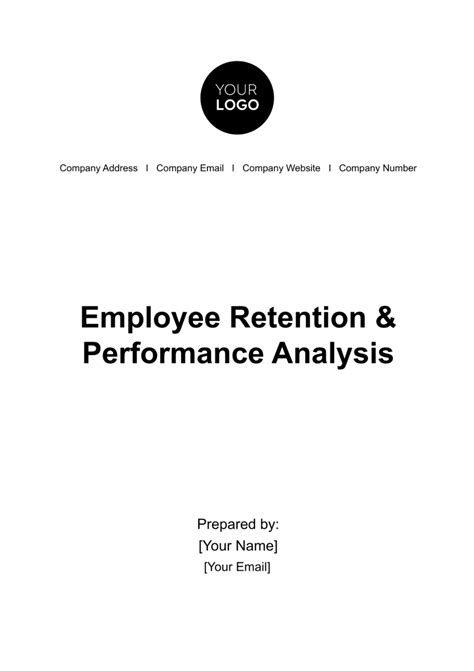 YOUR
LOGO

Company Address I Company Email I Company Website I Company Number

Employee Retention & Performance Analysis

Prepared by:
[Your Name]
[Your Email]